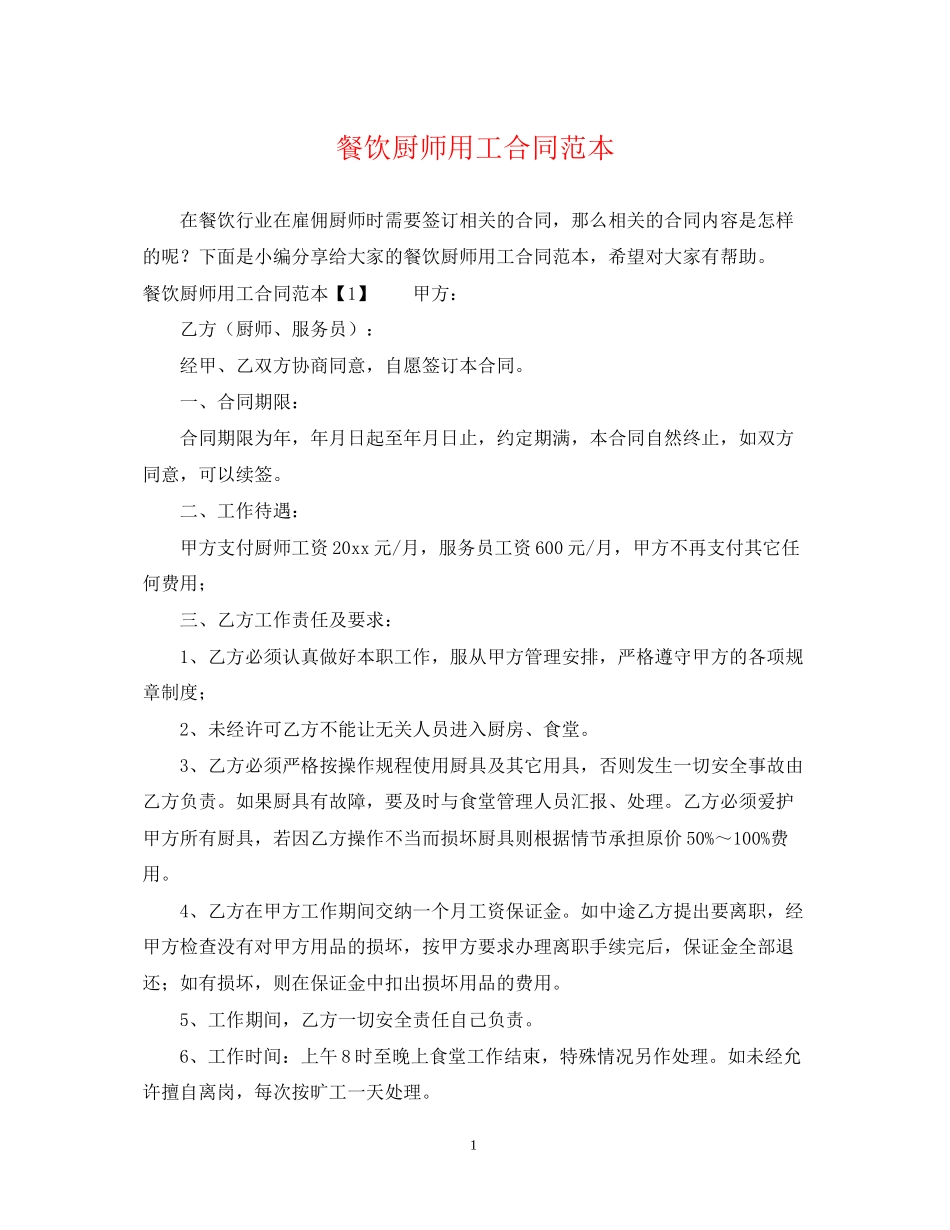 餐饮厨师用工合同范本

在餐饮行业在雇佣厨师时需要签订相关的合同，那么相关的合同内容是怎样的呢？下面是小编分享给大家的餐饮厨师用工合同范本，希望对大家有帮助。

餐饮厨师用工合同范本【1】　　甲方：

乙方（厨师、服务员）：

经甲、乙双方协商同意，自愿签订本合同。

一、合同期限：

合同期限为年，年月日起至年月日止，约定期满，本合同自然终止，如双方同意，可以续签。

二、工作待遇：

甲方支付厨师工资20xx元/月，服务员工资600元/月，甲方不再支付其它任何费用；

三、乙方工作责任及要求：

1、乙方必须认真做好本职工作，服从甲方管理安排，严格遵守甲方的各项规章制度；

2、未经许可乙方不能让无关人员进入厨房、食堂。

3、乙方必须严格按操作规程使用厨具及其它用具，否则发生一切安全事故由乙方负责。如果厨具有故障，要及时与食堂管理人员汇报、处理。乙方必须爱护甲方所有厨具，若因乙方操作不当而损坏厨具则根据情节承担原价50%～100%费用。

4、乙方在甲方工作期间交纳一个月工资保证金。如中途乙方提出要离职，经甲方检查没有对甲方用品的损坏，按甲方要求办理离职手续完后，保证金全部退还；如有损坏，则在保证金中扣出损坏用品的费用。

5、工作期间，乙方一切安全责任自己负责。

6、工作时间：上午8时至晚上食堂工作结束，特殊情况另作处理。如未经允许擅自离岗，每次按旷工一天处理。

1